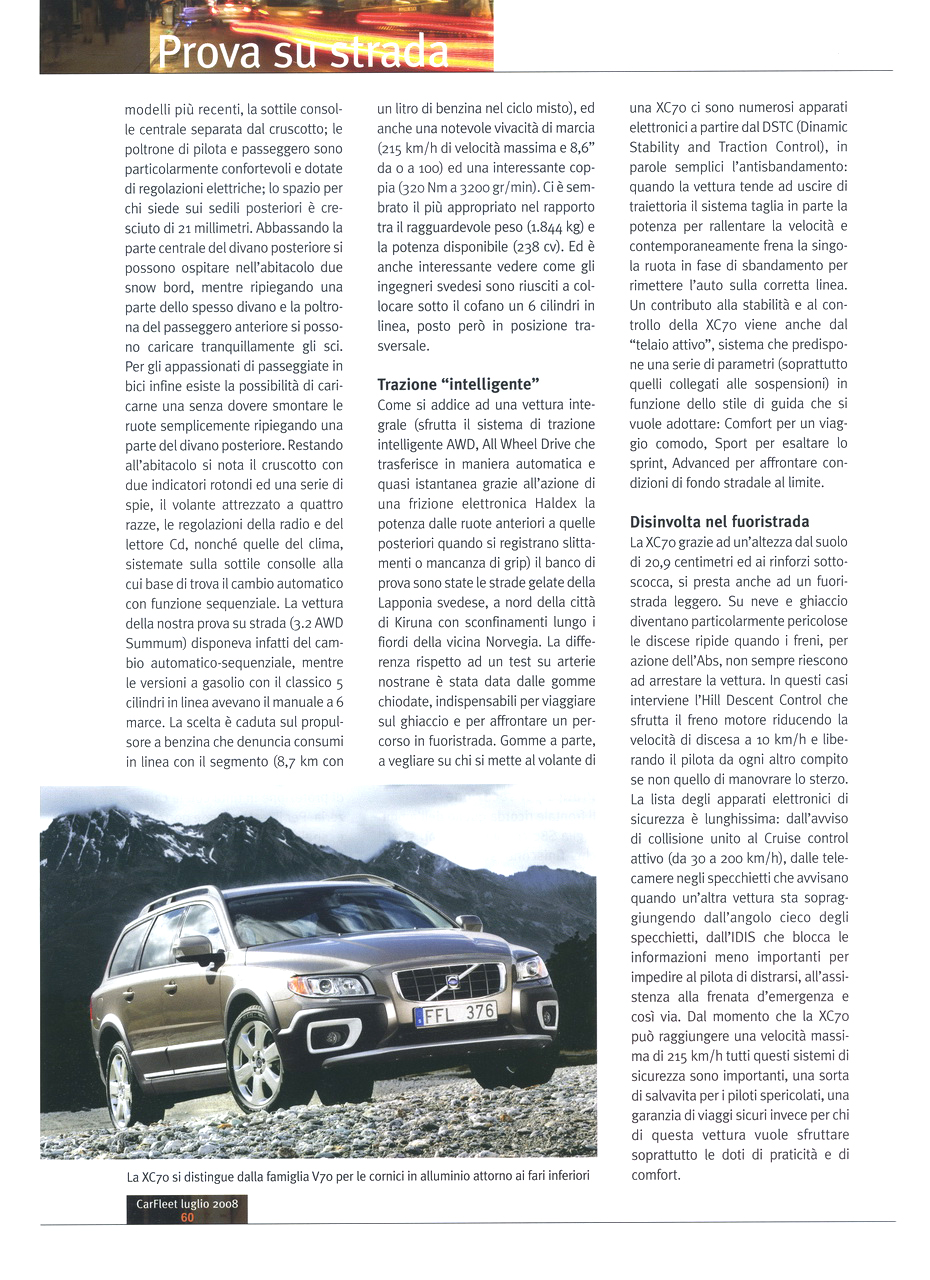 Prova su strada

modelli più recenti, la sottile consolle centrale separata dal cruscotto; le poltrone di pilota e passeggero sono particolarmente confortevoli e dotate di regolazioni elettriche; lo spazio per chi siede sui sedili posteriori è cresciuto di 21 millimetri. Abbassando la parte centrale del divano posteriore si possono ospitare nell'abitacolo due snow bord, mentre ripiegando una parte dello spesso divano e la poltrona del passeggero anteriore si possono caricare tranquillamente gli sci. Per gli appassionati di passeggiate in bici infine esiste la possibilità di caricarne una senza dovere smontare le ruote semplicemente ripiegando una parte del divano posteriore. Restando all'abitacolo si nota il cruscotto con due indicatori rotondi ed una serie di spie, il volante attrezzato a quattro razze, le regolazioni della radio e del lettore Cd, nonché quelle del clima, sistemate sulla sottile consolle alla cui base di trova il cambio automatico con funzione sequenziale. La vettura della nostra prova su strada (3.2 AWD Summum) disponeva infatti del cambio automatico-sequenziale, mentre le versioni a gasolio con il classico 5 cilindri in linea avevano il manuale a 6 marce. La scelta è caduta sul propulsore a benzina che denuncia consumi in linea con il segmento (8,7 km con un litro di benzina nel ciclo misto), ed anche una notevole vivacità di marcia (215 km/h di velocità massima e 8,6" da 0 a 100) ed una interessante coppia (320 Nm a 3200 gr/min). Ci è sembrato il più appropriato nel rapporto tra il ragguardevole peso (1.844 kg) e la potenza disponibile (238 cv). Ed è anche interessante vedere come gli ingegneri svedesi sono riusciti a collocare sotto il cofano un 6 cilindri in linea, posto però in posizione trasversale.

Trazione "intelligente"
Come si addice ad una vettura integrale (sfrutta il sistema di trazione intelligente AWD, All Wheel Drive che trasferisce in maniera automatica e quasi istantanea grazie all'azione di una frizione elettronica Haldex la potenza dalle ruote anteriori a quelle posteriori quando si registrano slittamenti o mancanza di grip) il banco di prova sono state le strade gelate della Lapponia svedese, a nord della città di Kiruna con sconfinamenti lungo i fiordi della vicina Norvegia. La differenza rispetto ad un test su arterie nostrane è stata data dalle gomme chiodate, indispensabili per viaggiare sul ghiaccio e per affrontare un percorso in fuoristrada. Gomme a parte, a vegliare su chi si mette al volante di una XC70 ci sono numerosi apparati elettronici a partire dal DSTC (Dinamic Stability and Traction Control), in parole semplici l'antisbandamento: quando la vettura tende ad uscire di traiettoria il sistema taglia in parte la potenza per rallentare la velocità e contemporaneamente frena la singola ruota in fase di sbandamento per rimettere l'auto sulla corretta linea. Un contributo alla stabilità e al controllo della XC70 viene anche dal "telaio attivo", sistema che predispone una serie di parametri (soprattutto quelli collegati alle sospensioni) in funzione dello stile di guida che si vuole adottare: Comfort per un viaggio comodo, Sport per esaltare lo sprint, Advanced per affrontare condizioni di fondo stradale al limite.

Disinvolta nel fuoristrada
La XC70 grazie ad un'altezza dal suolo di 20,9 centimetri ed ai rinforzi sottoscocca, si presta anche ad un fuoristrada leggero. Su neve e ghiaccio diventano particolarmente pericolose le discese ripide quando i freni, per azione dell'Abs, non sempre riescono ad arrestare la vettura. In questi casi interviene l'Hill Descent Control che sfrutta il freno motore riducendo la velocità di discesa a 10 km/h e liberando il pilota da ogni altro compito se non quello di manovrare lo sterzo. La lista degli apparati elettronici di sicurezza è lunghissima: dall'avviso di collisione unito al Cruise control attivo (da 30 a 200 km/h), dalle telecamere negli specchietti che avvisano quando un'altra vettura sta sopraggiungendo dall'angolo cieco degli specchietti, dall'IDIS che blocca le informazioni meno importanti per impedire al pilota di distrarsi, all'assistenza alla frenata d'emergenza e così via. Dal momento che la XC70 può raggiungere una velocità massima di 215 km/h tutti questi sistemi di sicurezza sono importanti, una sorta di salvavita per i piloti spericolati, una garanzia di viaggi sicuri invece per chi di questa vettura vuole sfruttare soprattutto le doti di praticità e di comfort.

FFL 376

La XC70 si distingue dalla famiglia V70 per le cornici in alluminio attorno ai fari inferiori

CarFleet luglio 2008
60